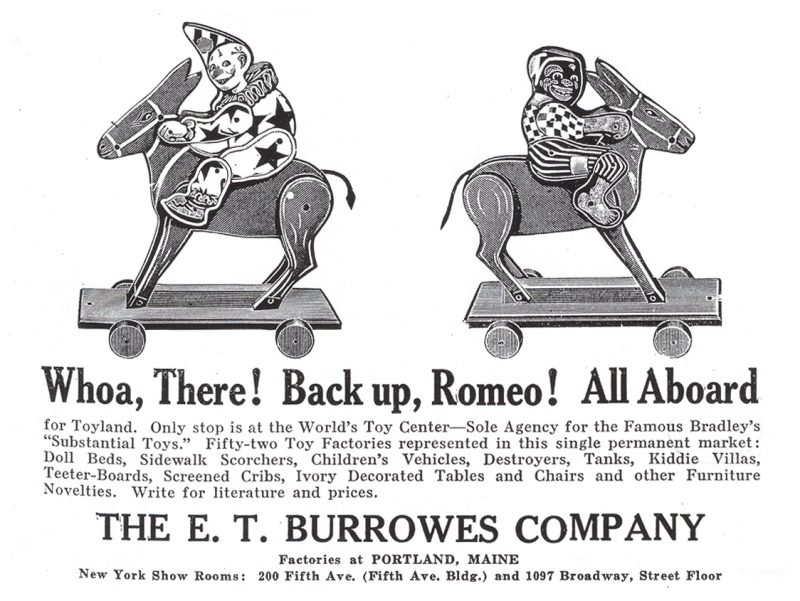 Whoa, There! Back up, Romeo! All Aboard

for Toyland. Only stop is at the World's Toy Center—Sole Agency for the Famous Bradley's "Substantial Toys." Fifty-two Toy Factories represented in this single permanent market: Doll Beds, Sidewalk Scorchers, Children's Vehicles, Destroyers, Tanks, Kiddie Villas, Teeter-Boards, Screened Cribs, Ivory Decorated Tables and Chairs and other Furniture Novelties. Write for literature and prices.

THE E. T. BURROWES COMPANY

Factories at PORTLAND, MAINE

New York Show Rooms: 200 Fifth Ave. (Fifth Ave. Bldg.) and 1097 Broadway, Street Floor